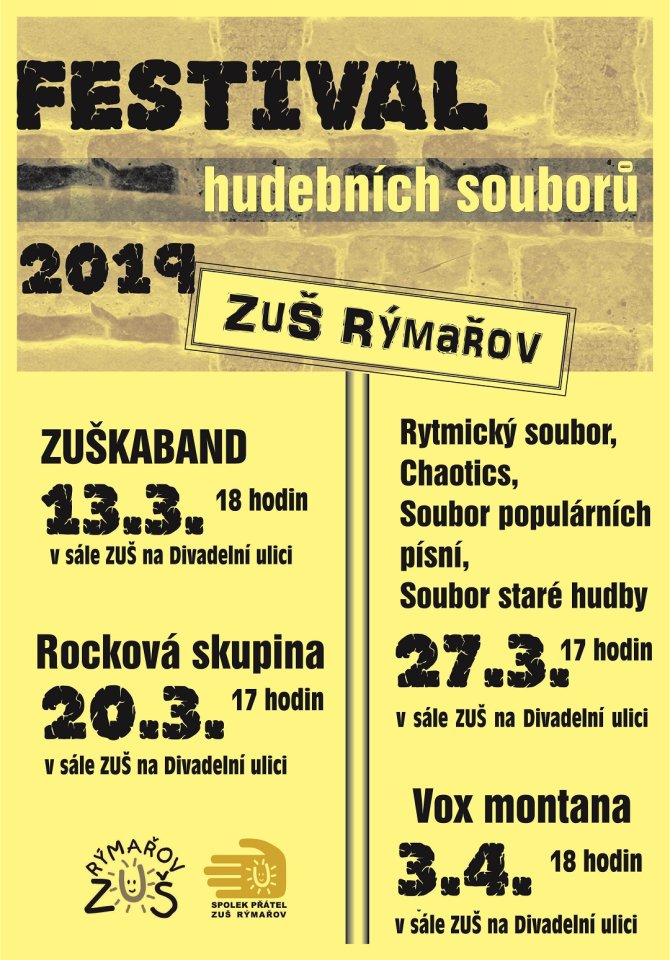 FESTIVAL

hudebních souborů

2019

ZUŠ RÝMAŘOV

ZUŠKABAND

13.3. 18 hodin

v sále ZUŠ na Divadelní ulici

Rocková skupina

20.3. 17 hodin

v sále ZUŠ na Divadelní ulici

RÝMAŘOV ZUŠ

SPOLEK PŘÁTEL ZUŠ RÝMAŘOV

Rytmický soubor, Chaotics, Soubor populárních písní, Soubor staré hudby

27.3. 17 hodin

v sále ZUŠ na Divadelní ulici

Vox montana

3.4. 18 hodin

v sále ZUŠ na Divadelní ulici